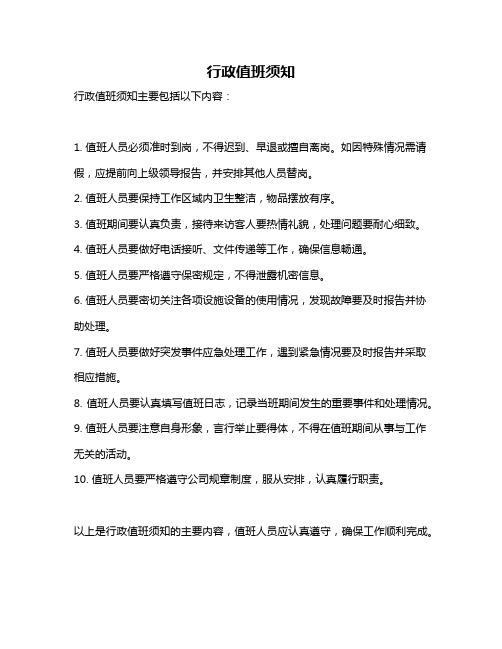 行政值班须知

行政值班须知主要包括以下内容：

1. 值班人员必须准时到岗，不得迟到、早退或擅自离岗。如因特殊情况需请假，应提前向上级领导报告，并安排其他人员替岗。

2. 值班人员要保持工作区域内卫生整洁，物品摆放有序。

3. 值班期间要认真负责，接待来访客人要热情礼貌，处理问题要耐心细致。

4. 值班人员要做好电话接听、文件传递等工作，确保信息畅通。

5. 值班人员要严格遵守保密规定，不得泄露机密信息。

6. 值班人员要密切关注各项设施设备的使用情况，发现故障要及时报告并协助处理。

7. 值班人员要做好突发事件应急处理工作，遇到紧急情况要及时报告并采取相应措施。

8. 值班人员要认真填写值班日志，记录当班期间发生的重要事件和处理情况。

9. 值班人员要注意自身形象，言行举止要得体，不得在值班期间从事与工作无关的活动。

10. 值班人员要严格遵守公司规章制度，服从安排，认真履行职责。

以上是行政值班须知的主要内容，值班人员应认真遵守，确保工作顺利完成。